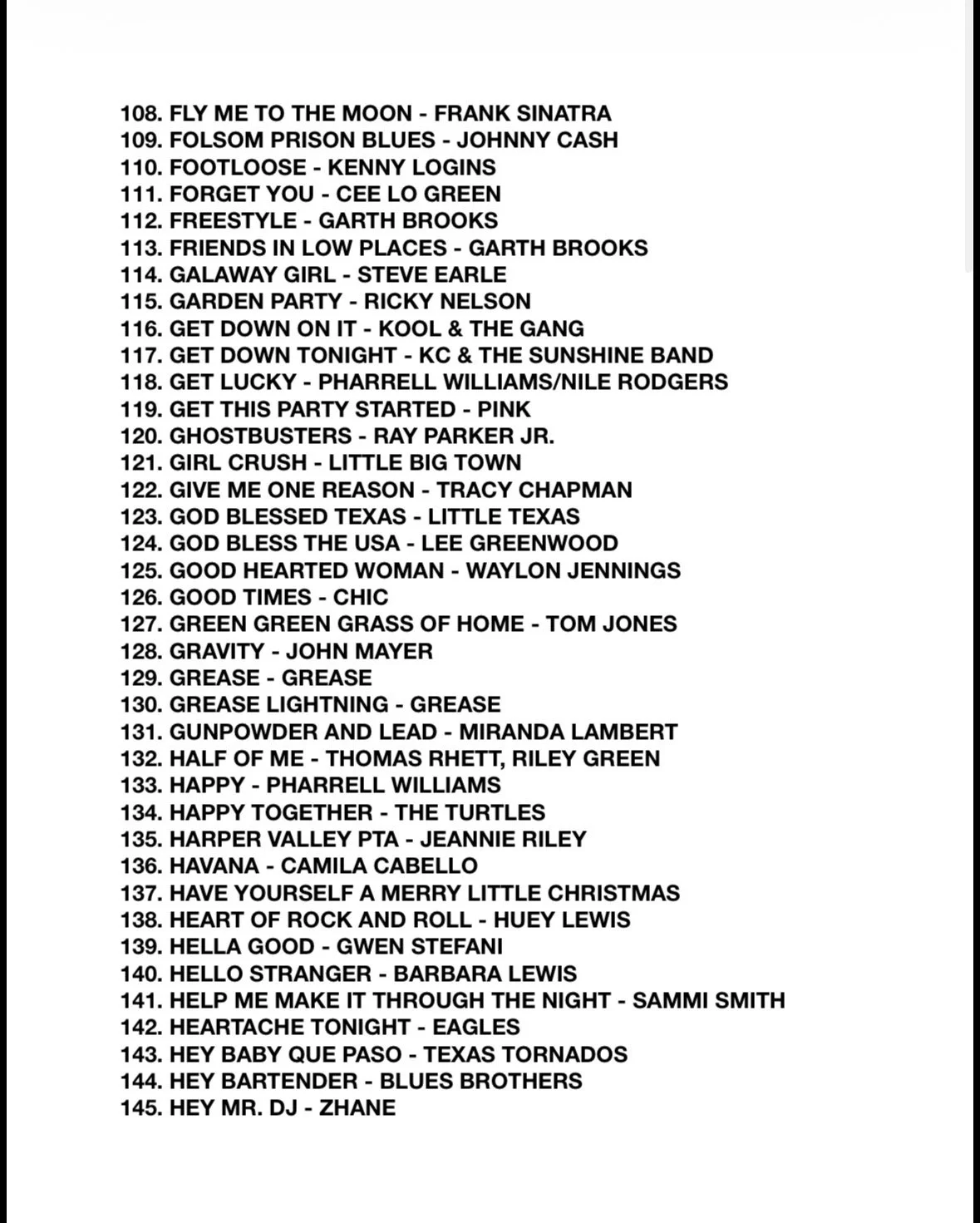 108. FLY ME TO THE MOON - FRANK SINATRA
109. FOLSOM PRISON BLUES - JOHNNY CASH
110. FOOTLOOSE - KENNY LOGINS
111. FORGET YOU - CEE LO GREEN
112. FREESTYLE - GARTH BROOKS
113. FRIENDS IN LOW PLACES - GARTH BROOKS
114. GALAWAY GIRL - STEVE EARLE
115. GARDEN PARTY - RICKY NELSON
116. GET DOWN ON IT - KOOL & THE GANG
117. GET DOWN TONIGHT - KC & THE SUNSHINE BAND
118. GET LUCKY - PHARRELL WILLIAMS/NILE RODGERS
119. GET THIS PARTY STARTED - PINK
120. GHOSTBUSTERS - RAY PARKER JR.
121. GIRL CRUSH - LITTLE BIG TOWN
122. GIVE ME ONE REASON - TRACY CHAPMAN
123. GOD BLESSED TEXAS - LITTLE TEXAS
124. GOD BLESS THE USA - LEE GREENWOOD
125. GOOD HEARTED WOMAN - WAYLON JENNINGS
126. GOOD TIMES - CHIC
127. GREEN GREEN GRASS OF HOME - TOM JONES
128. GRAVITY - JOHN MAYER
129. GREASE - GREASE
130. GREASE LIGHTNING - GREASE
131. GUNPOWDER AND LEAD - MIRANDA LAMBERT
132. HALF OF ME - THOMAS RHETT, RILEY GREEN
133. HAPPY - PHARRELL WILLIAMS
134. HAPPY TOGETHER - THE TURTLES
135. HARPER VALLEY PTA - JEANNIE RILEY
136. HAVANA - CAMILA CABELLO
137. HAVE YOURSELF A MERRY LITTLE CHRISTMAS
138. HEART OF ROCK AND ROLL - HUEY LEWIS
139. HELLA GOOD - GWEN STEFANI
140. HELLO STRANGER - BARBARA LEWIS
141. HELP ME MAKE IT THROUGH THE NIGHT - SAMMI SMITH
142. HEARTACHE TONIGHT - EAGLES
143. HEY BABY QUE PASO - TEXAS TORNADOS
144. HEY BARTENDER - BLUES BROTHERS
145. HEY MR. DJ - ZHANE